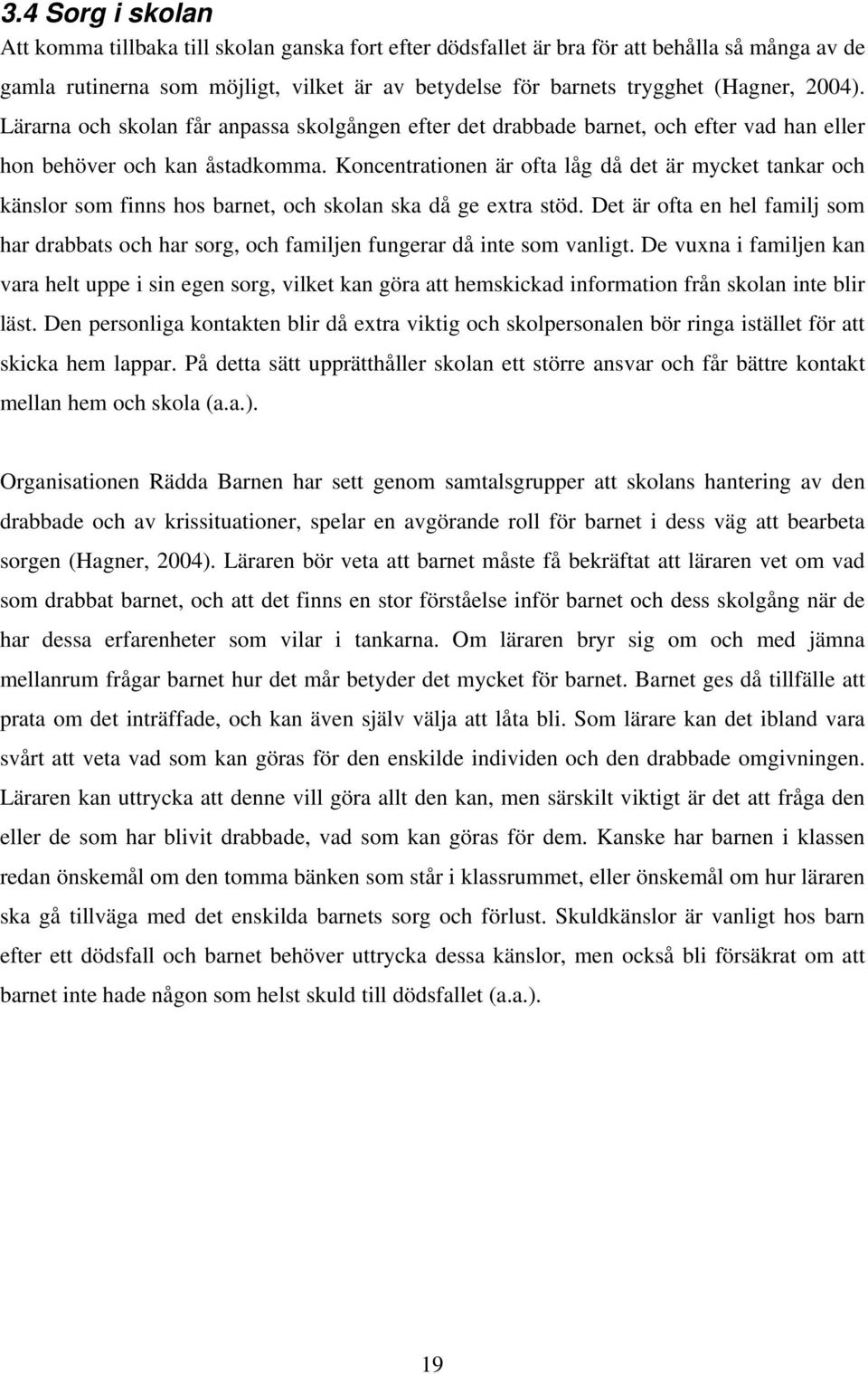 3.4 Sorg i skolan

Att komma tillbaka till skolan ganska fort efter dödsfallet är bra för att behålla så många av de gamla rutinerna som möjligt, vilket är av betydelse för barnets trygghet (Hagner, 2004). Lärarna och skolan får anpassa skolgången efter det drabbade barnet, och efter vad han eller hon behöver och kan åstadkomma. Koncentrationen är ofta låg då det är mycket tankar och känslor som finns hos barnet, och skolan ska då ge extra stöd. Det är ofta en hel familj som har drabbats och har sorg, och familjen fungerar då inte som vanligt. De vuxna i familjen kan vara helt uppe i sin egen sorg, vilket kan göra att hemskickad information från skolan inte blir läst. Den personliga kontakten blir då extra viktig och skolpersonalen bör ringa istället för att skicka hem lappar. På detta sätt upprätthåller skolan ett större ansvar och får bättre kontakt mellan hem och skola (a.a.).

Organisationen Rädda Barnen har sett genom samtalsgrupper att skolans hantering av den drabbade och av krissituationer, spelar en avgörande roll för barnet i dess väg att bearbeta sorgen (Hagner, 2004). Läraren bör veta att barnet måste få bekräftat att läraren vet om vad som drabbat barnet, och att det finns en stor förståelse inför barnet och dess skolgång när de har dessa erfarenheter som vilar i tankarna. Om läraren bryr sig om och med jämna mellanrum frågar barnet hur det mår betyder det mycket för barnet. Barnet ges då tillfälle att prata om det inträffade, och kan även själv välja att låta bli. Som lärare kan det ibland vara svårt att veta vad som kan göras för den enskilde individen och den drabbade omgivningen. Läraren kan uttrycka att denne vill göra allt den kan, men särskilt viktigt är det att fråga den eller de som har blivit drabbade, vad som kan göras för dem. Kanske har barnen i klassen redan önskemål om den tomma bänken som står i klassrummet, eller önskemål om hur läraren ska gå tillväga med det enskilda barnets sorg och förlust. Skuldkänslor är vanligt hos barn efter ett dödsfall och barnet behöver uttrycka dessa känslor, men också bli försäkrat om att barnet inte hade någon som helst skuld till dödsfallet (a.a.).

19